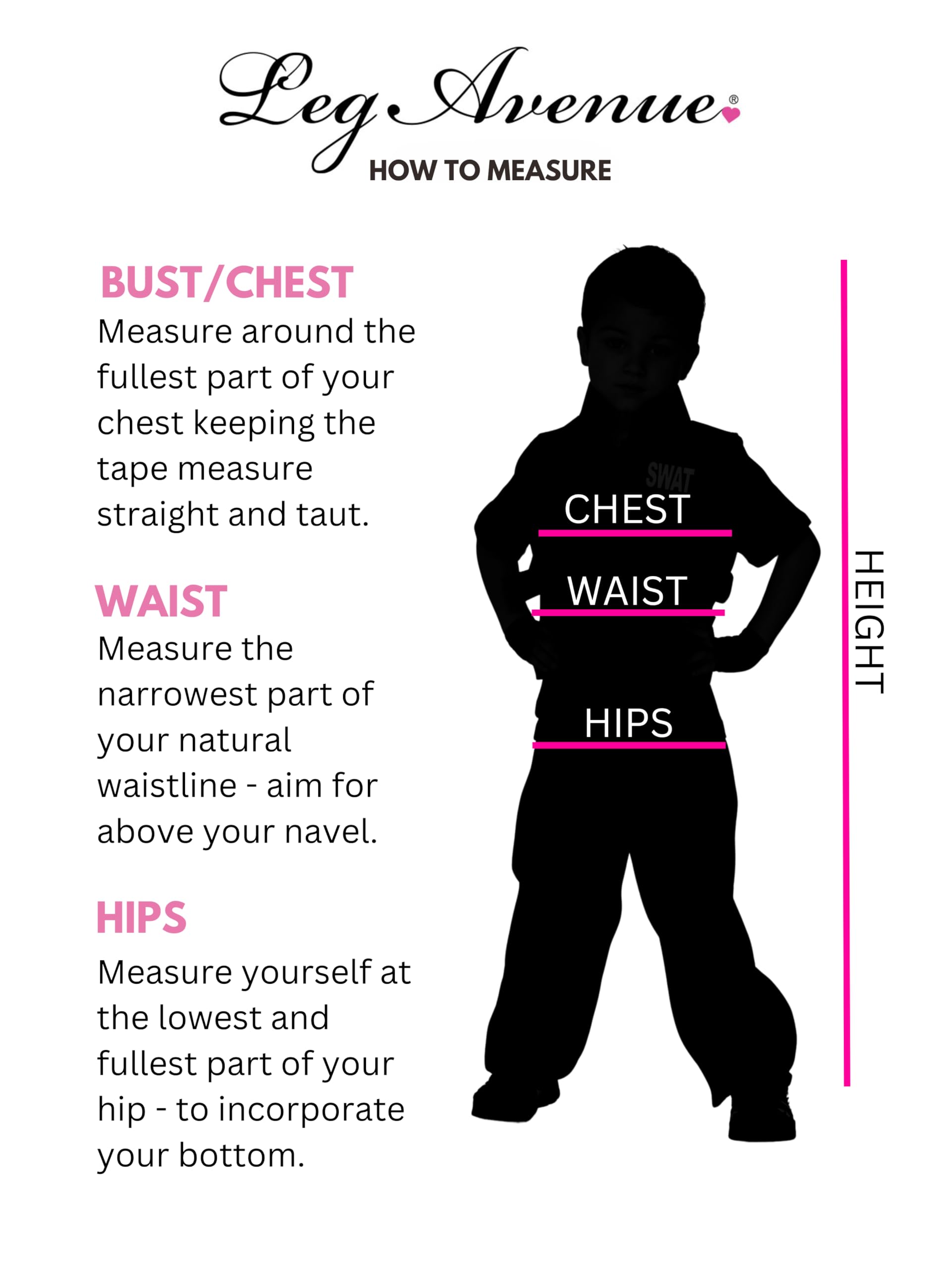 Leg Avenue®

HOW TO MEASURE

BUST/CHEST
Measure around the fullest part of your chest keeping the tape measure straight and taut.

WAIST
Measure the narrowest part of your natural waistline - aim for above your navel.

HIPS
Measure yourself at the lowest and fullest part of your hip - to incorporate your bottom.

SWAT

CHEST

WAIST

HIPS

HEIGHT